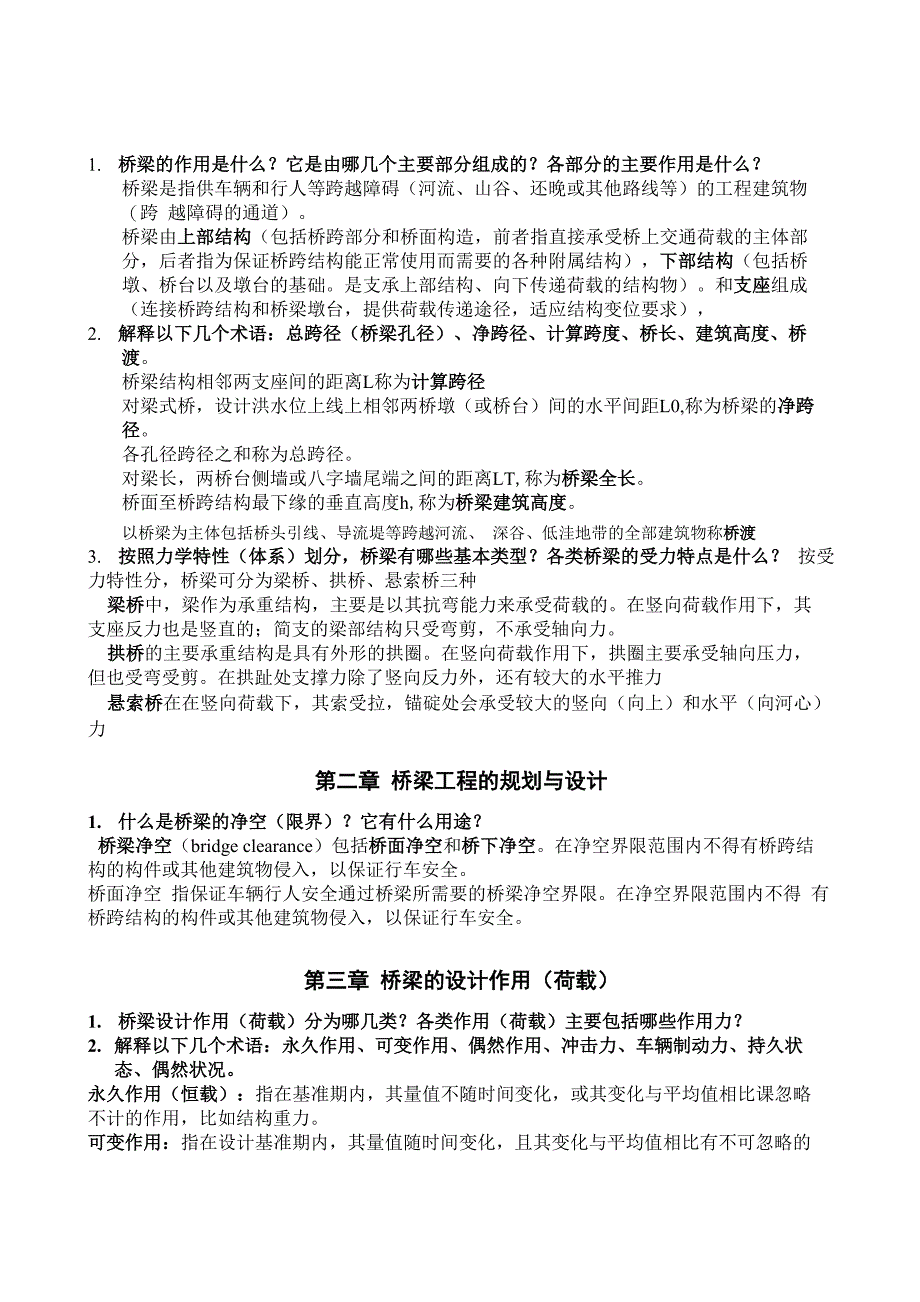 1. 桥梁的作用是什么？它是由哪几个主要部分组成的？各部分的主要作用是什么？
桥梁是指供车辆和行人等跨越障碍（河流、山谷、还晚或其他路线等）的工程建筑物（跨 越障碍的通道）。
桥梁由上部结构（包括桥跨部分和桥面构造，前者指直接承受桥上交通荷载的主体部分，后者指为保证桥跨结构能正常使用而需要的各种附属结构），下部结构（包括桥墩、桥台以及墩台的基础。是支承上部结构、向下传递荷载的结构物）。和支座组成（连接桥跨结构和桥梁墩台，提供荷载传递途径，适应结构变位要求），

2. 解释以下几个术语：总跨径（桥梁孔径）、净跨径、计算跨度、桥长、建筑高度、桥渡。
桥梁结构相邻两支座间的距离L称为计算跨径
对梁式桥，设计洪水位上线上相邻两桥墩（或桥台）间的水平间距L0,称为桥梁的净跨径。
各孔径跨径之和称为总跨径。
对梁长，两桥台侧墙或八字墙尾端之间的距离LT, 称为桥梁全长。
桥面至桥跨结构最下缘的垂直高度h, 称为桥梁建筑高度。
以桥梁为主体包括桥头引线、导流堤等跨越河流、 深谷、低洼地带的全部建筑物称桥渡

3. 按照力学特性（体系）划分，桥梁有哪些基本类型？各类桥梁的受力特点是什么？ 按受力特性分，桥梁可分为梁桥、拱桥、悬索桥三种
梁桥中，梁作为承重结构，主要是以其抗弯能力来承受荷载的。在竖向荷载作用下，其支座反力也是竖直的；简支的梁部结构只受弯剪，不承受轴向力。
拱桥的主要承重结构是具有外形的拱圈。在竖向荷载作用下，拱圈主要承受轴向压力，但也受弯受剪。在拱趾处支撑力除了竖向反力外，还有较大的水平推力
悬索桥在在竖向荷载下，其索受拉，锚碇处会承受较大的竖向（向上）和水平（向河心）力

第二章 桥梁工程的规划与设计

1. 什么是桥梁的净空（限界）？它有什么用途？
桥梁净空（bridge clearance）包括桥面净空和桥下净空。在净空界限范围内不得有桥跨结构的构件或其他建筑物侵入，以保证行车安全。
桥面净空 指保证车辆行人安全通过桥梁所需要的桥梁净空界限。在净空界限范围内不得 有桥跨结构的构件或其他建筑物侵入，以保证行车安全。

第三章 桥梁的设计作用（荷载）

1. 桥梁设计作用（荷载）分为哪几类？各类作用（荷载）主要包括哪些作用力？
2. 解释以下几个术语：永久作用、可变作用、偶然作用、冲击力、车辆制动力、持久状态、偶然状况。
永久作用（恒载）：指在基准期内，其量值不随时间变化，或其变化与平均值相比课忽略不计的作用，比如结构重力。
可变作用：指在设计基准期内，其量值随时间变化，且其变化与平均值相比有不可忽略的